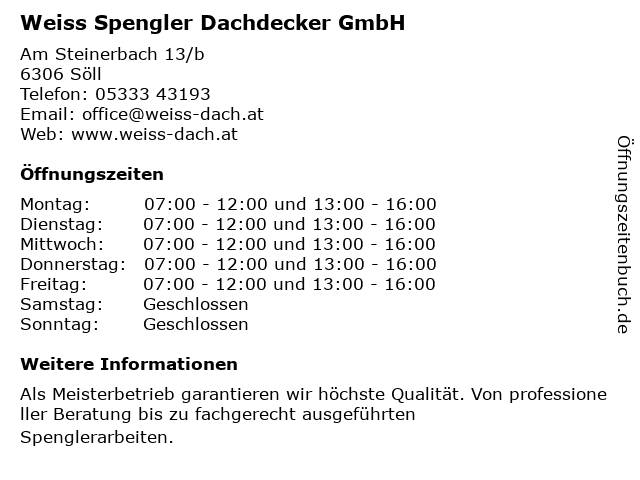 Weiss Spengler Dachdecker GmbH

Am Steinerbach 13/b
6306 Söll
Telefon: 05333 43193
Email: office@weiss-dach.at
Web: www.weiss-dach.at

Öffnungszeiten

Montag: 07:00 - 12:00 und 13:00 - 16:00
Dienstag: 07:00 - 12:00 und 13:00 - 16:00
Mittwoch: 07:00 - 12:00 und 13:00 - 16:00
Donnerstag: 07:00 - 12:00 und 13:00 - 16:00
Freitag: 07:00 - 12:00 und 13:00 - 16:00
Samstag: Geschlossen
Sonntag: Geschlossen

Weitere Informationen

Als Meisterbetrieb garantieren wir höchste Qualität. Von professioneller Beratung bis zu fachgerecht ausgeführten Spenglerarbeiten.

Öffnungszeitenbuch.de